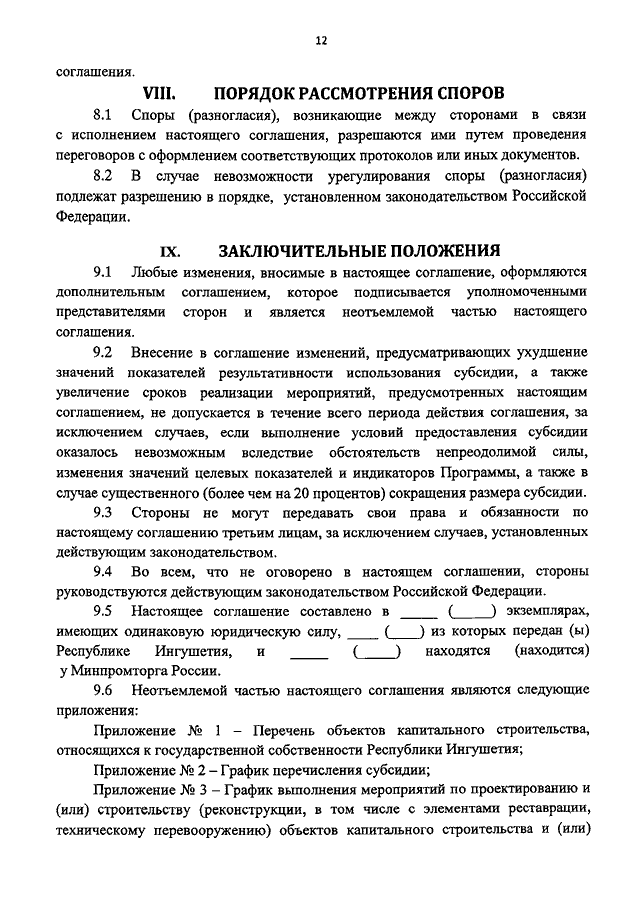 12

соглашения.

VIII. ПОРЯДОК РАССМОТРЕНИЯ СПОРОВ

8.1 Споры (разногласия), возникающие между сторонами в связи с исполнением настоящего соглашения, разрешаются ими путем проведения переговоров с оформлением соответствующих протоколов или иных документов.

8.2 В случае невозможности урегулирования споры (разногласия) подлежат разрешению в порядке, установленном законодательством Российской Федерации.

IX. ЗАКЛЮЧИТЕЛЬНЫЕ ПОЛОЖЕНИЯ

9.1 Любые изменения, вносимые в настоящее соглашение, оформляются дополнительным соглашением, которое подписывается уполномоченными представителями сторон и является неотъемлемой частью настоящего соглашения.

9.2 Внесение в соглашение изменений, предусматривающих ухудшение значений показателей результативности использования субсидии, а также увеличение сроков реализации мероприятий, предусмотренных настоящим соглашением, не допускается в течение всего периода действия соглашения, за исключением случаев, если выполнение условий предоставления субсидии оказалось невозможным вследствие обстоятельств непреодолимой силы, изменения значений целевых показателей и индикаторов Программы, а также в случае существенного (более чем на 20 процентов) сокращения размера субсидии.

9.3 Стороны не могут передавать свои права и обязанности по настоящему соглашению третьим лицам, за исключением случаев, установленных действующим законодательством.

9.4 Во всем, что не оговорено в настоящем соглашении, стороны руководствуются действующим законодательством Российской Федерации.

9.5 Настоящее соглашение составлено в _____ (_____) экземплярах, имеющих одинаковую юридическую силу, ____ (____) из которых передан (ы) Республике Ингушетия, и _____ (_____) находятся (находится) у Минпромторга России.

9.6 Неотъемлемой частью настоящего соглашения являются следующие приложения:

Приложение № 1 – Перечень объектов капитального строительства, относящихся к государственной собственности Республики Ингушетия;

Приложение № 2 – График перечисления субсидии;

Приложение № 3 – График выполнения мероприятий по проектированию и (или) строительству (реконструкции, в том числе с элементами реставрации, техническому перевооружению) объектов капитального строительства и (или)